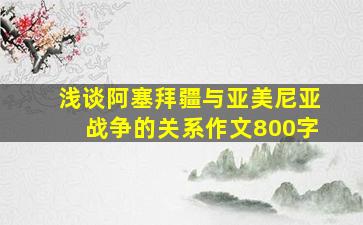 浅谈阿塞拜疆与亚美尼亚战争的关系作文800字